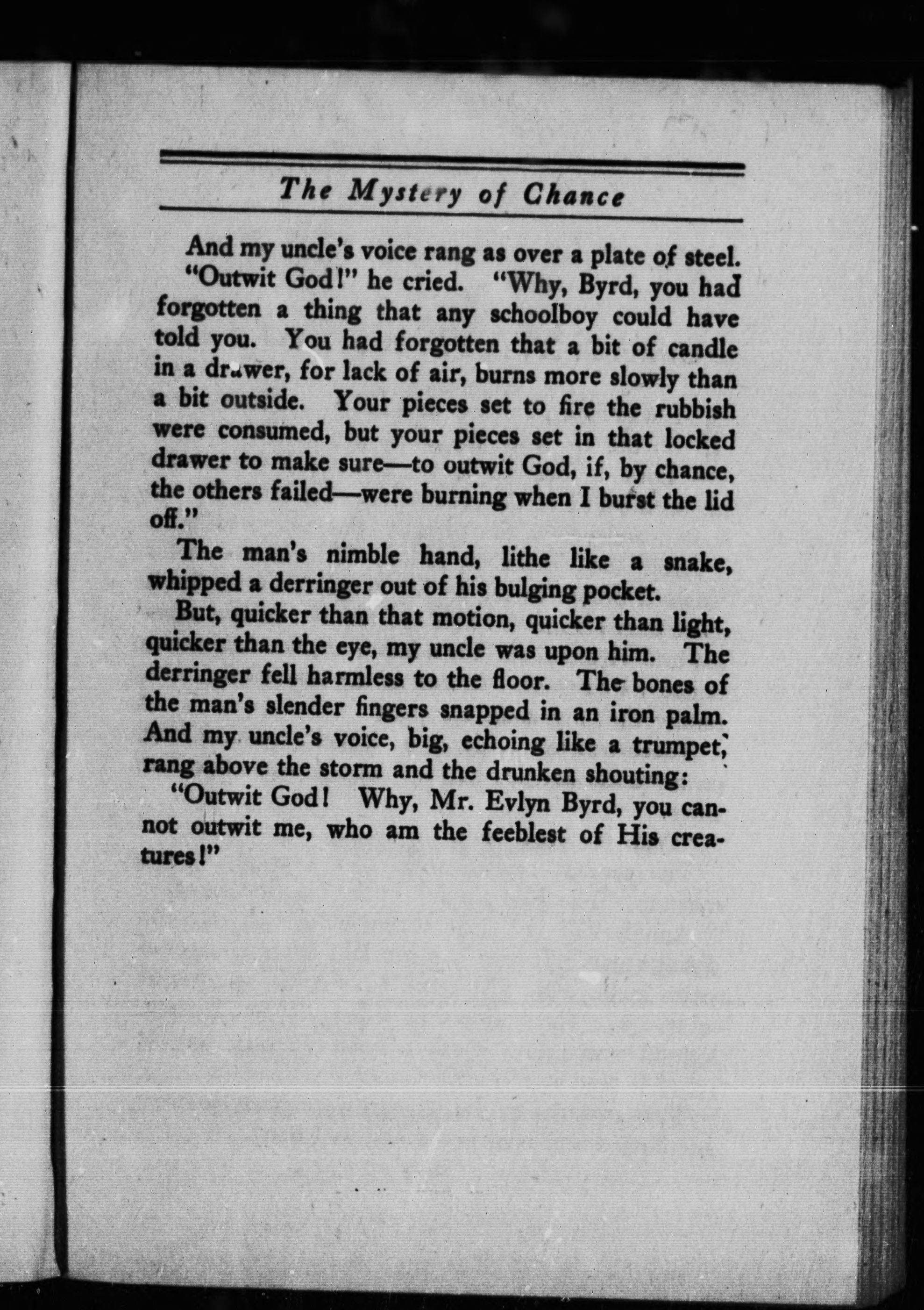 The Mystery of Chance

And my uncle's voice rang as over a plate of steel.

"Outwit God!" he cried. "Why, Byrd, you had forgotten a thing that any schoolboy could have told you. You had forgotten that a bit of candle in a drawer, for lack of air, burns more slowly than a bit outside. Your pieces set to fire the rubbish were consumed, but your pieces set in that locked drawer to make sure—to outwit God, if, by chance, the others failed—were burning when I burst the lid off."

The man's nimble hand, lithe like a snake, whipped a derringer out of his bulging pocket.

But, quicker than that motion, quicker than light, quicker than the eye, my uncle was upon him. The derringer fell harmless to the floor. The bones of the man's slender fingers snapped in an iron palm. And my uncle's voice, big, echoing like a trumpet, rang above the storm and the drunken shouting:

"Outwit God! Why, Mr. Evlyn Byrd, you cannot outwit me, who am the feeblest of His creatures!"